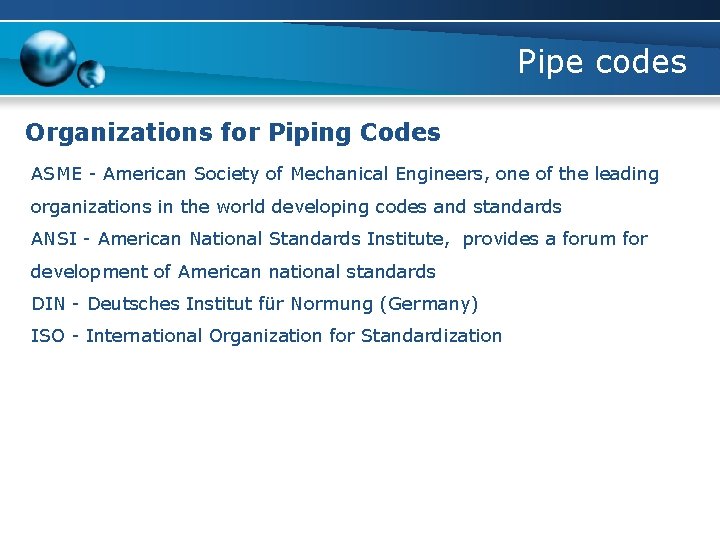 Pipe codes

Organizations for Piping Codes

ASME - American Society of Mechanical Engineers, one of the leading organizations in the world developing codes and standards

ANSI - American National Standards Institute, provides a forum for development of American national standards

DIN - Deutsches Institut für Normung (Germany)

ISO - International Organization for Standardization